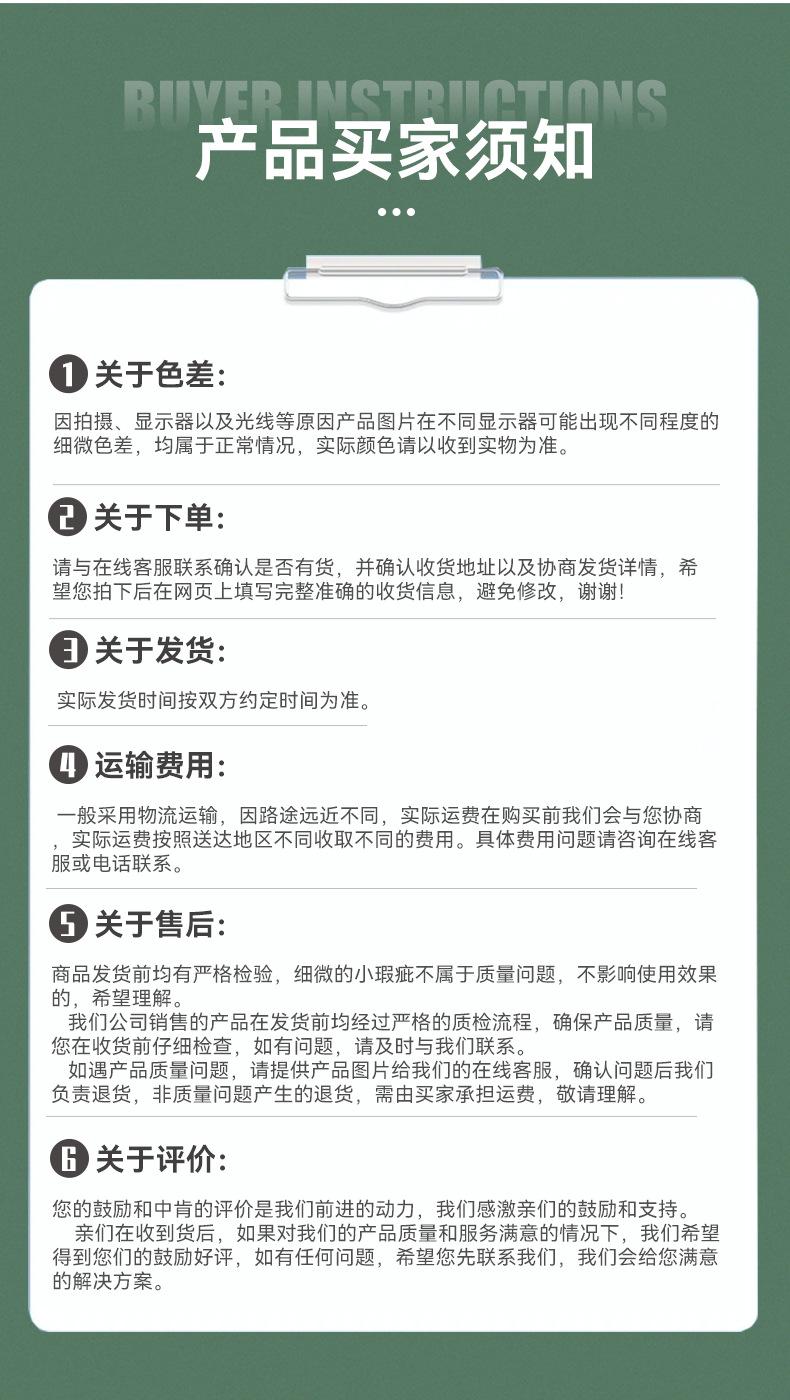 BUYER INSTRUCTIONS
产品买家须知

1 关于色差:

因拍摄、显示器以及光线等原因产品图片在不同显示器可能出现不同程度的细微色差，均属于正常情况，实际颜色请以收到实物为准。

2 关于下单:

请与在线客服联系确认是否有货，并确认收货地址以及协商发货详情，希望您拍下后在网页上填写完整准确的收货信息，避免修改，谢谢!

3 关于发货:

实际发货时间按双方约定时间为准。

4 运输费用:

一般采用物流运输，因路途远近不同，实际运费在购买前我们会与您协商，实际运费按照送达地区不同收取不同的费用。具体费用问题请咨询在线客服或电话联系。

5 关于售后:

商品发货前均有严格检验，细微的小瑕疵不属于质量问题，不影响使用效果的，希望理解。
我们公司销售的产品在发货前均经过严格的质检流程，确保产品质量，请您在收货前仔细检查，如有问题，请及时与我们联系。
如遇产品质量问题，请提供产品图片给我们的在线客服，确认问题后我们负责退货，非质量问题产生的退货，需由买家承担运费，敬请理解。

6 关于评价:

您的鼓励和中肯的评价是我们前进的动力，我们感激亲们的鼓励和支持。
亲们在收到货后，如果对我们的产品质量和服务满意的情况下，我们希望得到您们的鼓励好评，如有任何问题，希望您先联系我们，我们会给您满意的解决方案。